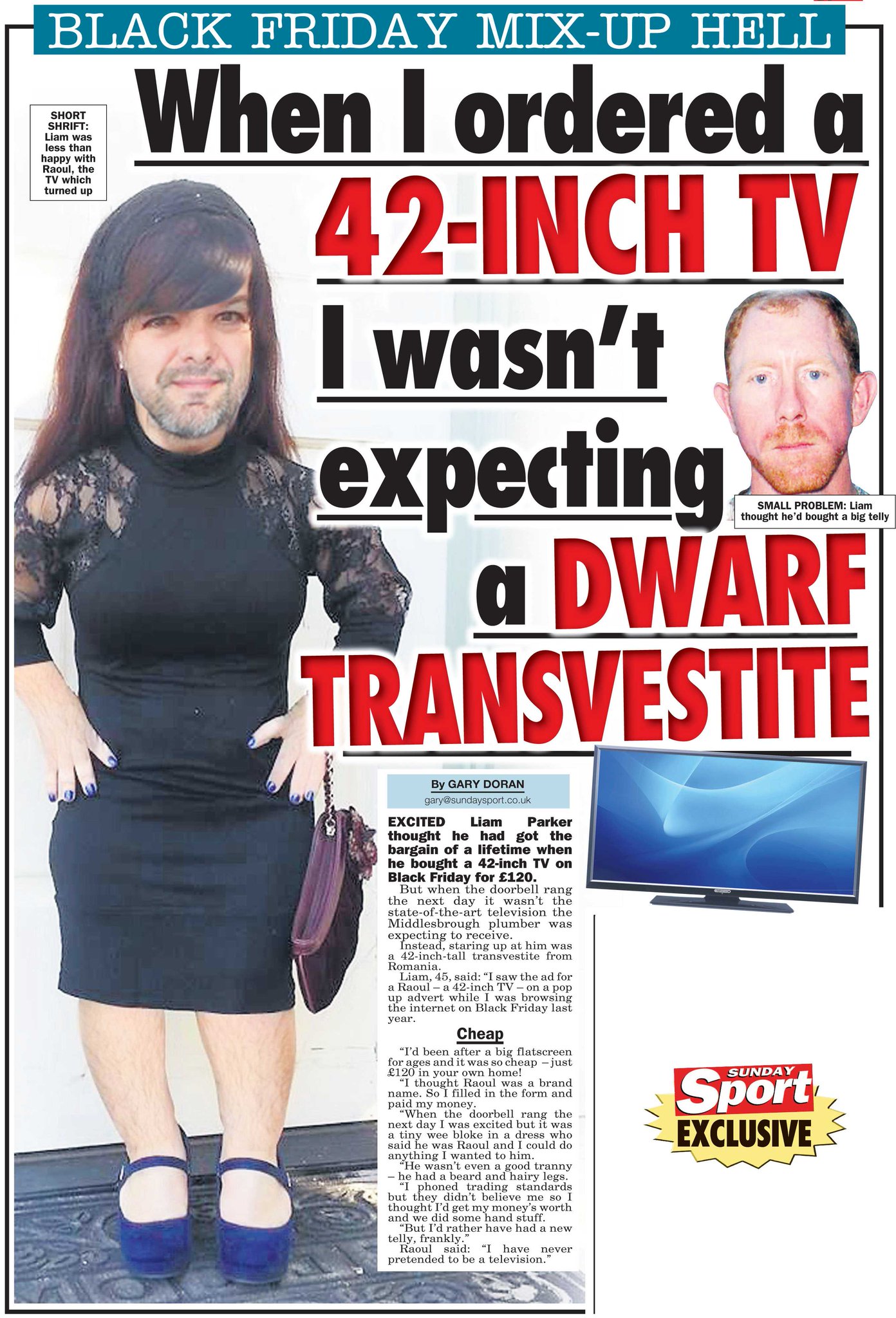 BLACK FRIDAY MIX-UP HELL

When I ordered a 42-INCH TV I wasn't expecting a DWARF TRANSVESTITE

SHORT SHRIFT: Liam was less than happy with Raoul, the TV which turned up

SMALL PROBLEM: Liam thought he'd bought a big telly

By GARY DORAN
gary@sundaysport.co.uk

EXCITED Liam Parker thought he had got the bargain of a lifetime when he bought a 42-inch TV on Black Friday for £120.

But when the doorbell rang the next day it wasn't the state-of-the-art television the Middlesbrough plumber was expecting to receive.

Instead, staring up at him was a 42-inch-tall transvestite from Romania.

Liam, 45, said: "I saw the ad for a Raoul – a 42-inch TV – on a pop up advert while I was browsing the internet on Black Friday last year.

Cheap

"I'd been after a big flatscreen for ages and it was so cheap – just £120 in your own home!

"I thought Raoul was a brand name. So I filled in the form and paid my money.

"When the doorbell rang the next day I was excited but it was a tiny wee bloke in a dress who said he was Raoul and I could do anything I wanted to him.

"He wasn't even a good tranny – he had a beard and hairy legs.

"I phoned trading standards but they didn't believe me so I thought I'd get my money's worth and we did some hand stuff.

"But I'd rather have had a new telly, frankly."

Raoul said: "I have never pretended to be a television."

SUNDAY Sport EXCLUSIVE